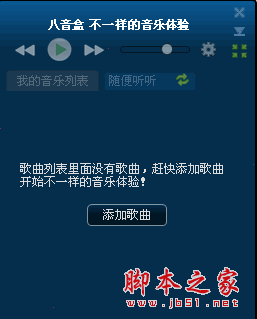 八音盒 不一样的音乐体验

我的音乐列表
随便听听

歌曲列表里面没有歌曲，赶快添加歌曲开始不一样的音乐体验！

添加歌曲

脚本之家
www.jb51.net